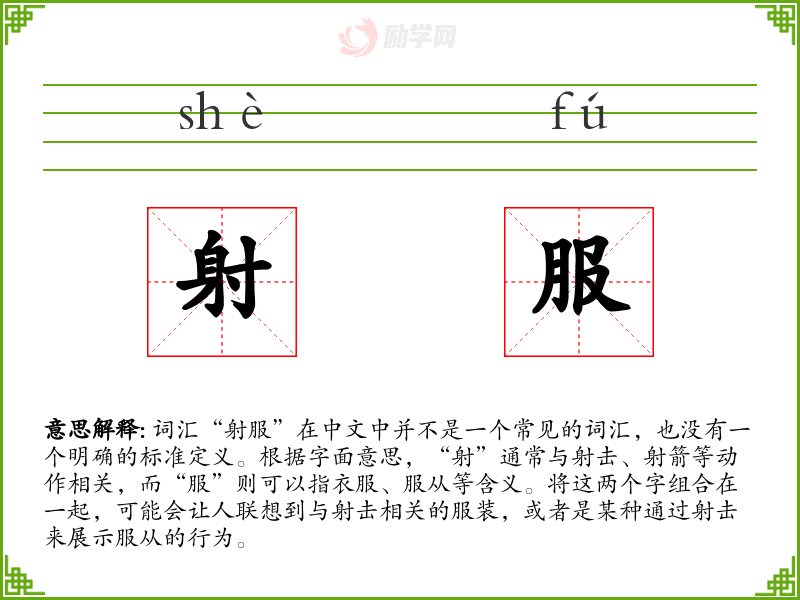 励学网

shè fú

射 服

意思解释: 词汇“射服”在中文中并不是一个常见的词汇，也没有一个明确的标准定义。根据字面意思，“射”通常与射击、射箭等动作相关，而“服”则可以指衣服、服从等含义。将这两个字组合在一起，可能会让人联想到与射击相关的服装，或者是某种通过射击来展示服从的行为。